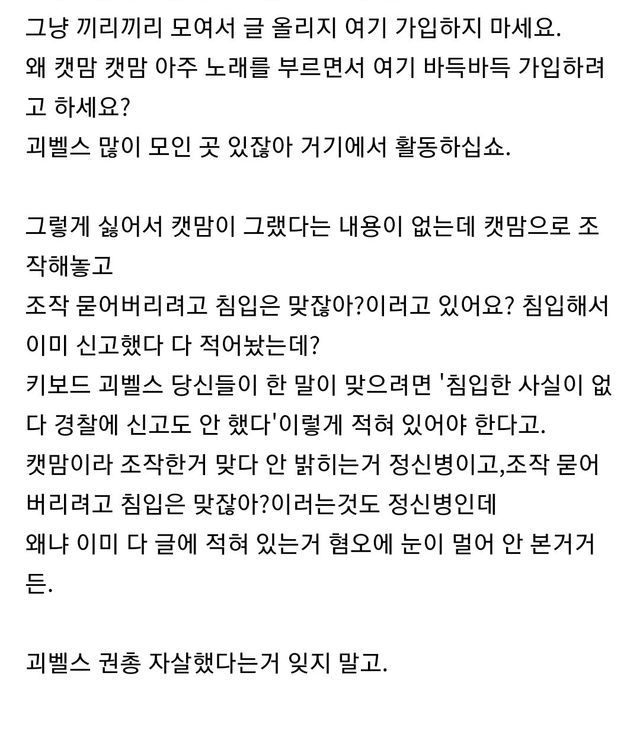 그냥 끼리끼리 모여서 글 올리지 여기 가입하지 마세요.
왜 캣맘 캣맘 아주 노래를 부르면서 여기 바득바득 가입하려고 하세요?
괴벨스 많이 모인 곳 있잖아 거기에서 활동하십쇼.

그렇게 싫어서 캣맘이 그랬다는 내용이 없는데 캣맘으로 조작해놓고
조작 묻어버리려고 침입은 맞잖아?이러고 있어요? 침입해서 이미 신고했다 다 적어놨는데?
키보드 괴벨스 당신들이 한 말이 맞으려면 '침입한 사실이 없다 경찰에 신고도 안 했다'이렇게 적혀 있어야 한다고.
캣맘이라 조작한거 맞다 안 밝히는거 정신병이고,조작 묻어버리려고 침입은 맞잖아?이러는것도 정신병인데
왜냐 이미 다 글에 적혀 있는거 혐오에 눈이 멀어 안 본거거든.

괴벨스 권총 자살했다는거 잊지 말고.